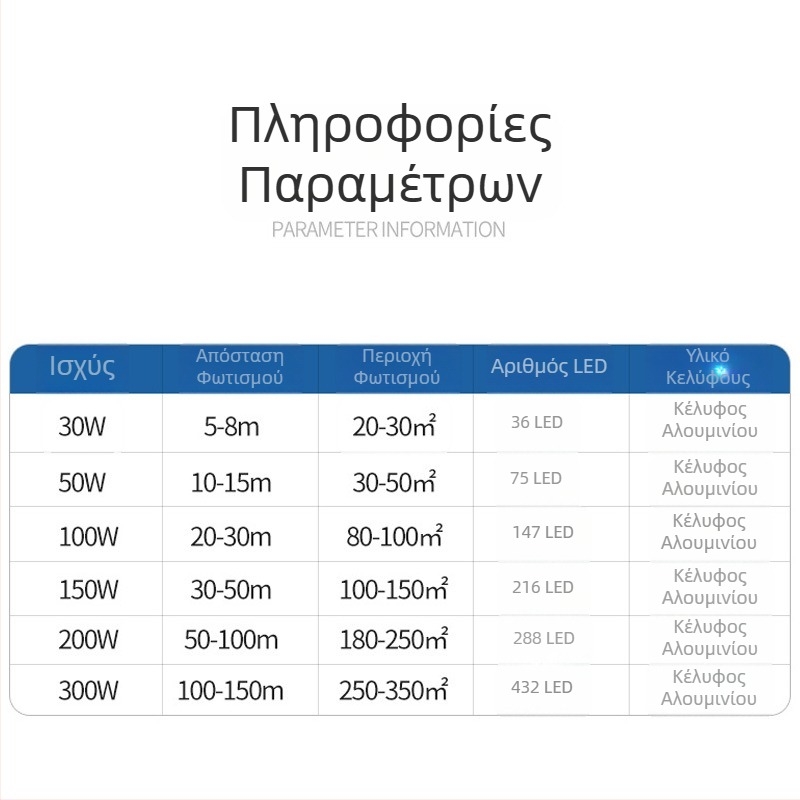 Πληροφορίες Παραμέτρων

PARAMETER INFORMATION

| Ισχύς | Απόσταση Φωτισμού | Περιοχή Φωτισμού | Αριθμός LED | Υλικό Κελύφους |
|---|---|---|---|---|
| 30W | 5-8m | 20-30$m^2$ | 36 LED | Κέλυφος Αλουμινίου |
| 50W | 10-15m | 30-50$m^2$ | 75 LED | Κέλυφος Αλουμινίου |
| 100W | 20-30m | 80-100$m^2$ | 147 LED | Κέλυφος Αλουμινίου |
| 150W | 30-50m | 100-150$m^2$ | 216 LED | Κέλυφος Αλουμινίου |
| 200W | 50-100m | 180-250$m^2$ | 288 LED | Κέλυφος Αλουμινίου |
| 300W | 100-150m | 250-350$m^2$ | 432 LED | Κέλυφος Αλουμινίου |